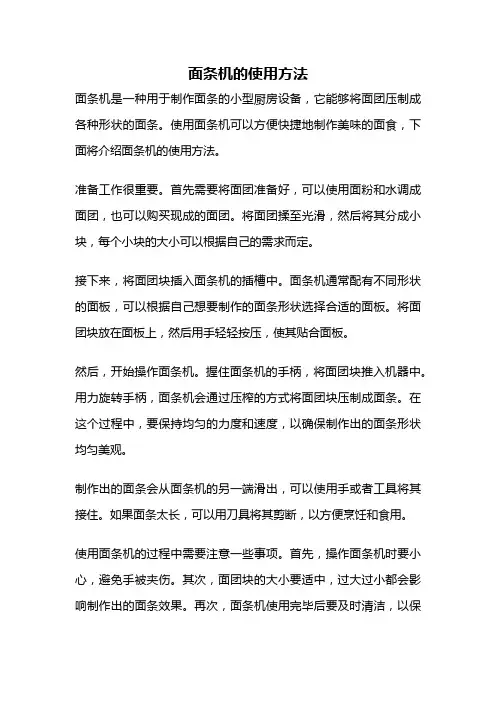 面条机的使用方法

面条机是一种用于制作面条的小型厨房设备，它能够将面团压制成各种形状的面条。使用面条机可以方便快捷地制作美味的面食，下面将介绍面条机的使用方法。

准备工作很重要。首先需要将面团准备好，可以使用面粉和水调成面团，也可以购买现成的面团。将面团揉至光滑，然后将其分成小块，每个小块的大小可以根据自己的需求而定。

接下来，将面团块插入面条机的插槽中。面条机通常配有不同形状的面板，可以根据自己想要制作的面条形状选择合适的面板。将面团块放在面板上，然后用手轻轻按压，使其贴合面板。

然后，开始操作面条机。握住面条机的手柄，将面团块推入机器中。用力旋转手柄，面条机会通过压榨的方式将面团块压制成面条。在这个过程中，要保持均匀的力度和速度，以确保制作出的面条形状均匀美观。

制作出的面条会从面条机的另一端滑出，可以使用手或者工具将其接住。如果面条太长，可以用刀具将其剪断，以方便烹饪和食用。

使用面条机的过程中需要注意一些事项。首先，操作面条机时要小心，避免手被夹伤。其次，面团块的大小要适中，过大过小都会影响制作出的面条效果。再次，面条机使用完毕后要及时清洁，以保